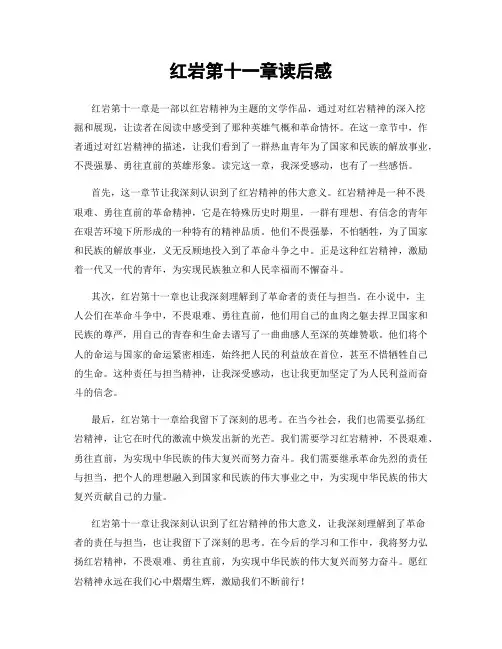 红岩第十一章读后感

红岩第十一章是一部以红岩精神为主题的文学作品，通过对红岩精神的深入挖掘和展现，让读者在阅读中感受到了那种英雄气概和革命情怀。在这一章节中，作者通过对红岩精神的描述，让我们看到了一群热血青年为了国家和民族的解放事业，不畏强暴、勇往直前的英雄形象。读完这一章，我深受感动，也有了一些感悟。

首先，这一章节让我深刻认识到了红岩精神的伟大意义。红岩精神是一种不畏艰难、勇往直前的革命精神，它是在特殊历史时期里，一群有理想、有信念的青年在艰苦环境下所形成的一种特有的精神品质。他们不畏强暴，不怕牺牲，为了国家和民族的解放事业，义无反顾地投入到了革命斗争之中。正是这种红岩精神，激励着一代又一代的青年，为实现民族独立和人民幸福而不懈奋斗。

其次，红岩第十一章也让我深刻理解到了革命者的责任与担当。在小说中，主人公们在革命斗争中，不畏艰难、勇往直前，他们用自己的血肉之躯去捍卫国家和民族的尊严，用自己的青春和生命去谱写了一曲曲感人至深的英雄赞歌。他们将个人的命运与国家的命运紧密相连，始终把人民的利益放在首位，甚至不惜牺牲自己的生命。这种责任与担当精神，让我深受感动，也让我更加坚定了为人民利益而奋斗的信念。

最后，红岩第十一章给我留下了深刻的思考。在当今社会，我们也需要弘扬红岩精神，让它在时代的激流中焕发出新的光芒。我们需要学习红岩精神，不畏艰难、勇往直前，为实现中华民族的伟大复兴而努力奋斗。我们需要继承革命先烈的责任与担当，把个人的理想融入到国家和民族的伟大事业之中，为实现中华民族的伟大复兴贡献自己的力量。

红岩第十一章让我深刻认识到了红岩精神的伟大意义，让我深刻理解到了革命者的责任与担当，也让我留下了深刻的思考。在今后的学习和工作中，我将努力弘扬红岩精神，不畏艰难、勇往直前，为实现中华民族的伟大复兴而努力奋斗。愿红岩精神永远在我们心中熠熠生辉，激励我们不断前行！